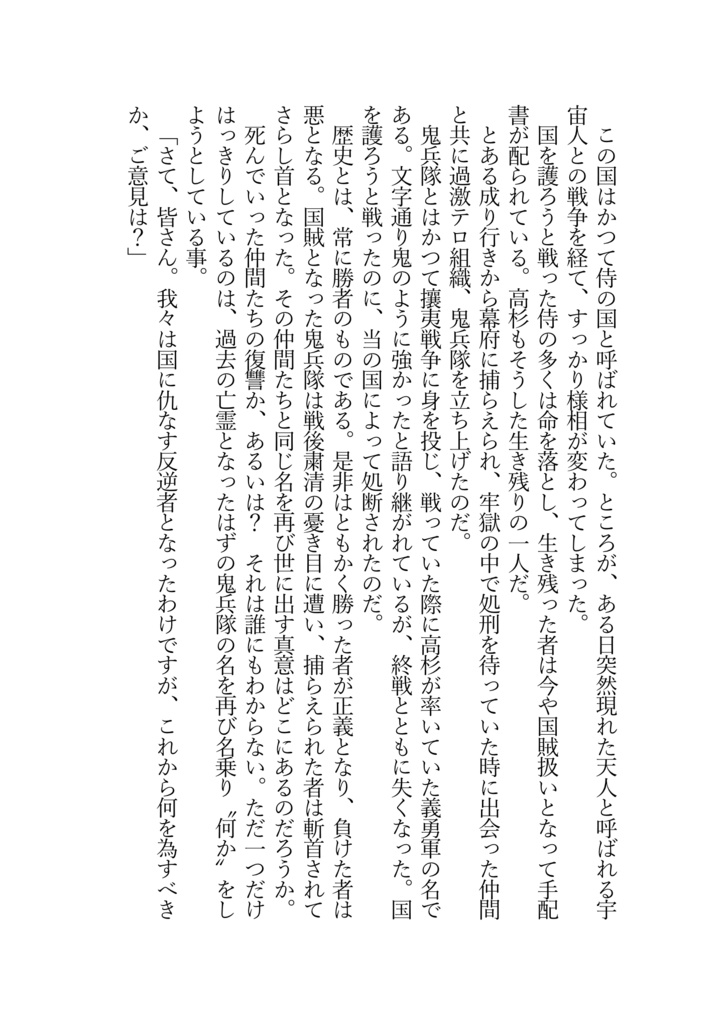 この国はかつて侍の国と呼ばれていた。ところが、ある日突然現れた天人と呼ばれる宇宙人との戦争を経て、すっかり様相が変わってしまった。

国を護ろうと戦った侍の多くは命を落とし、生き残った者は今や国賊扱いとなって手配書が配られている。高杉もそうした生き残りの一人だ。

とある成り行きから幕府に捕らえられ、牢獄の中で処刑を待っていた時に出会った仲間と共に過激テロ組織、鬼兵隊を立ち上げたのだ。

鬼兵隊とはかつて攘夷戦争に身を投じ、戦っていた際に高杉が率いていた義勇軍の名である。文字通り鬼のように強かったと語り継がれているが、終戦とともに失くなった。国を護ろうと戦ったのに、当の国によって処断されたのだ。

歴史とは、常に勝者のものである。是非はともかく勝った者が正義となり、負けた者は悪となる。国賊となった鬼兵隊は戦後粛清の憂き目に遭い、捕らえられた者は斬首されてさらし首となった。その仲間たちと同じ名を再び世に出す真意はどこにあるのだろうか。

死んでいった仲間たちの復讐か、あるいは？　それは誰にもわからない。ただ一つだけはっきりしているのは、過去の亡霊となったはずの鬼兵隊の名を再び名乗り〝何か〟をしようとしている事。

「さて、皆さん。我々は国に仇なす反逆者となったわけですが、これから何を為すべきか、ご意見は？」